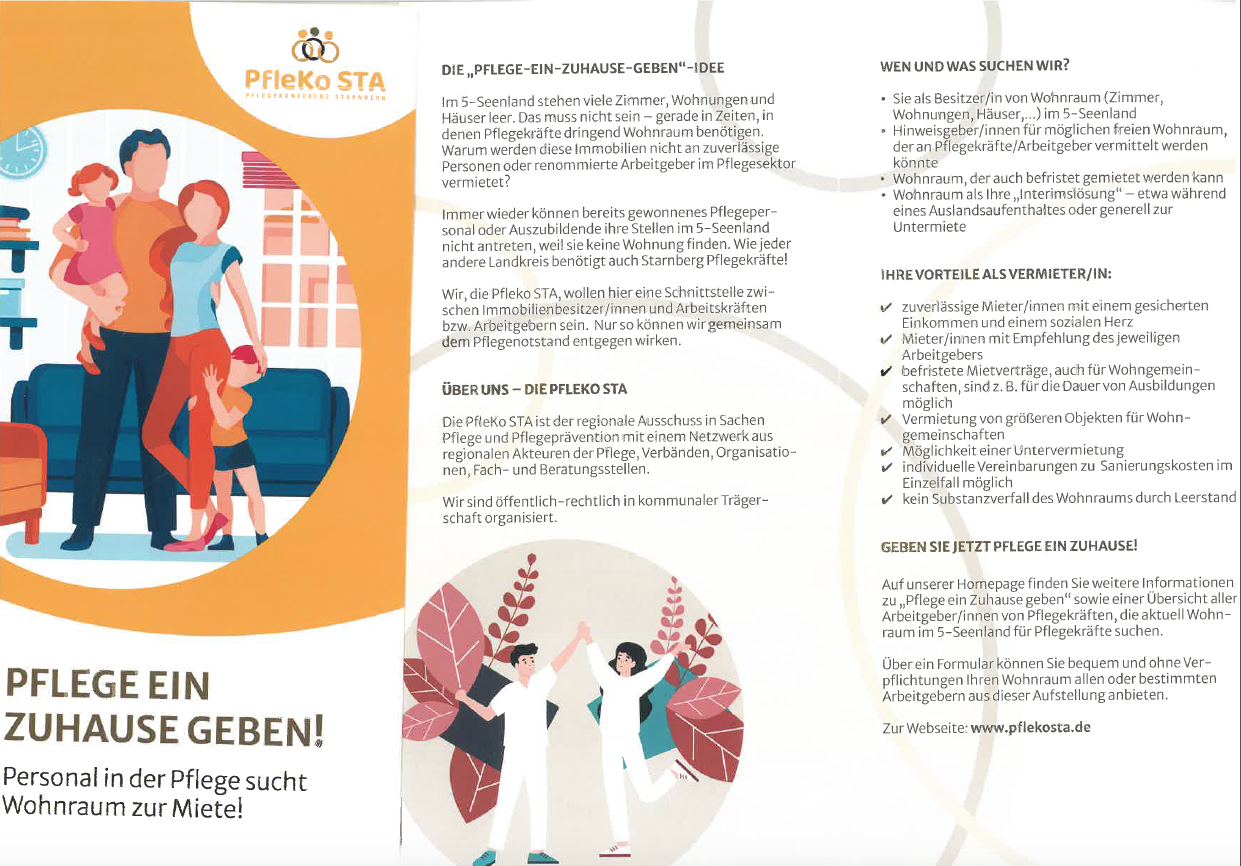 PfleKo STA
PFLEGEKONFERENZ STARNBERG

PFLEGE EIN ZUHAUSE GEBEN!

Personal in der Pflege sucht Wohnraum zur Miete!

DIE „PFLEGE-EIN-ZUHAUSE-GEBEN"-IDEE

Im 5-Seenland stehen viele Zimmer, Wohnungen und Häuser leer. Das muss nicht sein – gerade in Zeiten, in denen Pflegekräfte dringend Wohnraum benötigen. Warum werden diese Immobilien nicht an zuverlässige Personen oder renommierte Arbeitgeber im Pflegesektor vermietet?

Immer wieder können bereits gewonnenes Pflegepersonal oder Auszubildende ihre Stellen im 5-Seenland nicht antreten, weil sie keine Wohnung finden. Wie jeder andere Landkreis benötigt auch Starnberg Pflegekräfte!

Wir, die Pfleko STA, wollen hier eine Schnittstelle zwischen Immobilienbesitzer/innen und Arbeitskräften bzw. Arbeitgebern sein. Nur so können wir gemeinsam dem Pflegenotstand entgegen wirken.

ÜBER UNS – DIE PFLEKO STA

Die PfleKo STA ist der regionale Ausschuss in Sachen Pflege und Pflegeprävention mit einem Netzwerk aus regionalen Akteuren der Pflege, Verbänden, Organisationen, Fach- und Beratungsstellen.

Wir sind öffentlich-rechtlich in kommunaler Trägerschaft organisiert.

WEN UND WAS SUCHEN WIR?

• Sie als Besitzer/in von Wohnraum (Zimmer, Wohnungen, Häuser,...) im 5-Seenland
• Hinweisgeber/innen für möglichen freien Wohnraum, der an Pflegekräfte/Arbeitgeber vermittelt werden könnte
• Wohnraum, der auch befristet gemietet werden kann
• Wohnraum als Ihre „Interimslösung" – etwa während eines Auslandsaufenthaltes oder generell zur Untermiete

IHRE VORTEILE ALS VERMIETER/IN:

✔ zuverlässige Mieter/innen mit einem gesicherten Einkommen und einem sozialen Herz
✔ Mieter/innen mit Empfehlung des jeweiligen Arbeitgebers
✔ befristete Mietverträge, auch für Wohngemeinschaften, sind z. B. für die Dauer von Ausbildungen möglich
✔ Vermietung von größeren Objekten für Wohngemeinschaften
✔ Möglichkeit einer Untervermietung
✔ individuelle Vereinbarungen zu Sanierungskosten im Einzelfall möglich
✔ kein Substanzverfall des Wohnraums durch Leerstand

GEBEN SIE JETZT PFLEGE EIN ZUHAUSE!

Auf unserer Homepage finden Sie weitere Informationen zu „Pflege ein Zuhause geben" sowie einer Übersicht aller Arbeitgeber/innen von Pflegekräften, die aktuell Wohnraum im 5-Seenland für Pflegekräfte suchen.

Über ein Formular können Sie bequem und ohne Verpflichtungen Ihren Wohnraum allen oder bestimmten Arbeitgebern aus dieser Aufstellung anbieten.

Zur Webseite: www.pflekosta.de